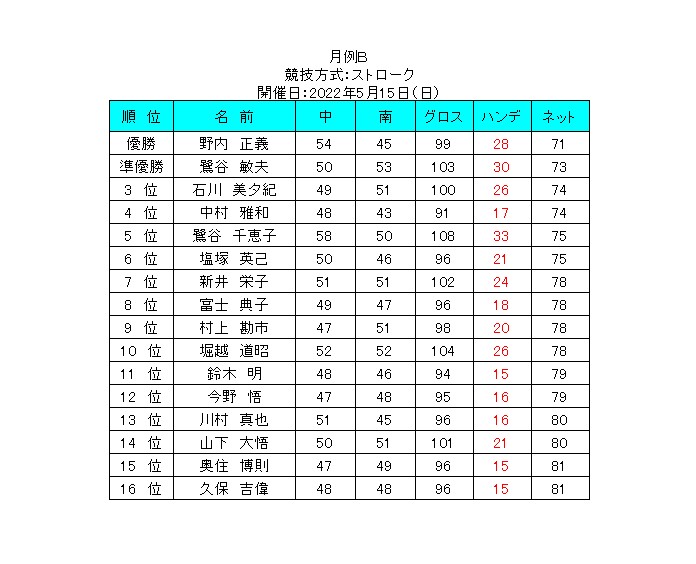 月例B
競技方式:ストローク
開催日:2022年5月15日(日)

| 順 位 | 名 前 | 中 | 南 | グロス | ハンデ | ネット |
|---|---|---|---|---|---|---|
| 優勝 | 野内 正義 | 54 | 45 | 99 | 28 | 71 |
| 準優勝 | 鷲谷 敏夫 | 50 | 53 | 103 | 30 | 73 |
| 3 位 | 石川 美夕紀 | 49 | 51 | 100 | 26 | 74 |
| 4 位 | 中村 雅和 | 48 | 43 | 91 | 17 | 74 |
| 5 位 | 鷲谷 千恵子 | 58 | 50 | 108 | 33 | 75 |
| 6 位 | 塩塚 英己 | 50 | 46 | 96 | 21 | 75 |
| 7 位 | 新井 栄子 | 51 | 51 | 102 | 24 | 78 |
| 8 位 | 富士 典子 | 49 | 47 | 96 | 18 | 78 |
| 9 位 | 村上 勘市 | 47 | 51 | 98 | 20 | 78 |
| 10 位 | 堀越 道昭 | 52 | 52 | 104 | 26 | 78 |
| 11 位 | 鈴木 明 | 48 | 46 | 94 | 15 | 79 |
| 12 位 | 今野 悟 | 47 | 48 | 95 | 16 | 79 |
| 13 位 | 川村 真也 | 51 | 45 | 96 | 16 | 80 |
| 14 位 | 山下 大悟 | 50 | 51 | 101 | 21 | 80 |
| 15 位 | 奥住 博則 | 47 | 49 | 96 | 15 | 81 |
| 16 位 | 久保 吉偉 | 48 | 48 | 96 | 15 | 81 |